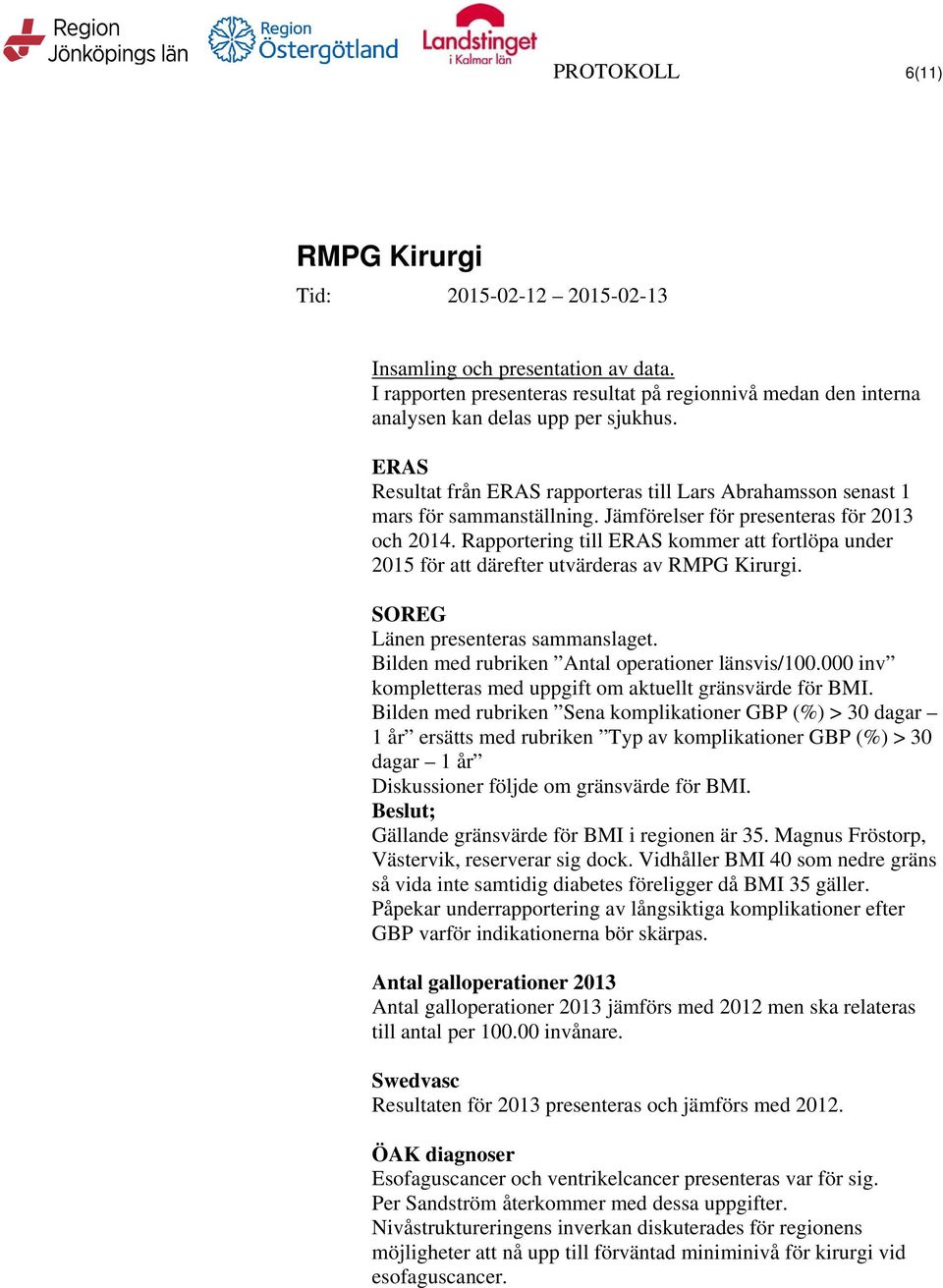 Region Jönköpings län Region Östergötland Landstinget i Kalmar län PROTOKOLL 6(11)

RMPG Kirurgi
Tid: 2015-02-12 – 2015-02-13

Insamling och presentation av data.
I rapporten presenteras resultat på regionnivå medan den interna analysen kan delas upp per sjukhus.

ERAS
Resultat från ERAS rapporteras till Lars Abrahamsson senast 1 mars för sammanställning. Jämförelser för presenteras för 2013 och 2014. Rapportering till ERAS kommer att fortlöpa under 2015 för att därefter utvärderas av RMPG Kirurgi.

SOREG
Länen presenteras sammanslaget.
Bilden med rubriken ”Antal operationer länsvis/100.000 inv” kompletteras med uppgift om aktuellt gränsvärde för BMI.
Bilden med rubriken ”Sena komplikationer GBP (%) > 30 dagar – 1 år” ersätts med rubriken ”Typ av komplikationer GBP (%) > 30 dagar – 1 år”
Diskussioner följde om gränsvärde för BMI.
Beslut;
Gällande gränsvärde för BMI i regionen är 35. Magnus Fröstorp, Västervik, reserverar sig dock. Vidhåller BMI 40 som nedre gräns så vida inte samtidig diabetes föreligger då BMI 35 gäller.
Påpekar underrapportering av långsiktiga komplikationer efter GBP varför indikationerna bör skärpas.

Antal galloperationer 2013
Antal galloperationer 2013 jämförs med 2012 men ska relateras till antal per 100.00 invånare.

Swedvasc
Resultaten för 2013 presenteras och jämförs med 2012.

ÖAK diagnoser
Esofaguscancer och ventrikelcancer presenteras var för sig.
Per Sandström återkommer med dessa uppgifter.
Nivåstruktureringens inverkan diskuterades för regionens möjligheter att nå upp till förväntad miniminivå för kirurgi vid esofaguscancer.